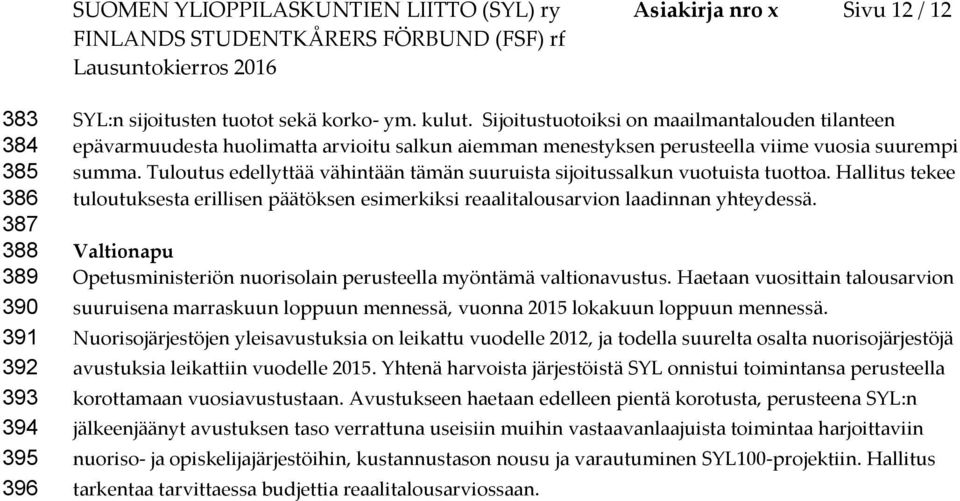 SUOMEN YLIOPPILASKUNTIEN LIITTO (SYL) ry Asiakirja nro x Sivu 12 / 12
FINLANDS STUDENTKÅRERS FÖRBUND (FSF) rf
Lausuntokierros 2016

383 SYL:n sijoitusten tuotot sekä korko- ym. kulut. Sijoitustuotoiksi on maailmantalouden tilanteen
384 epävarmuudesta huolimatta arvioitu salkun aiemman menestyksen perusteella viime vuosia suurempi
385 summa. Tuloutus edellyttää vähintään tämän suuruista sijoitussalkun vuotuista tuottoa. Hallitus tekee
386 tuloutuksesta erillisen päätöksen esimerkiksi reaalitalousarvion laadinnan yhteydessä.
387
388 Valtionapu
389 Opetusministeriön nuorisolain perusteella myöntämä valtionavustus. Haetaan vuosittain talousarvion
390 suuruisena marraskuun loppuun mennessä, vuonna 2015 lokakuun loppuun mennessä.
391 Nuorisojärjestöjen yleisavustuksia on leikattu vuodelle 2012, ja todella suurelta osalta nuorisojärjestöjä
392 avustuksia leikattiin vuodelle 2015. Yhtenä harvoista järjestöistä SYL onnistui toimintansa perusteella
393 korottamaan vuosiavustustaan. Avustukseen haetaan edelleen pientä korotusta, perusteena SYL:n
394 jälkeenjäänyt avustuksen taso verrattuna useisiin muihin vastaavanlaajuista toimintaa harjoittaviin
395 nuoriso- ja opiskelijajärjestöihin, kustannustason nousu ja varautuminen SYL100-projektiin. Hallitus
396 tarkentaa tarvittaessa budjettia reaalitalousarviossaan.